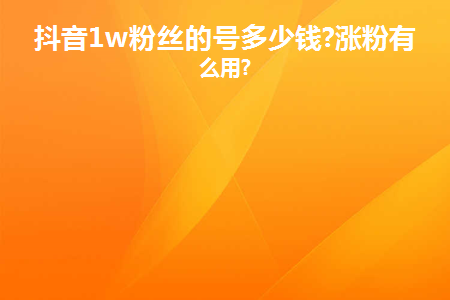 抖音1w粉丝的号多少钱?涨粉有么用?